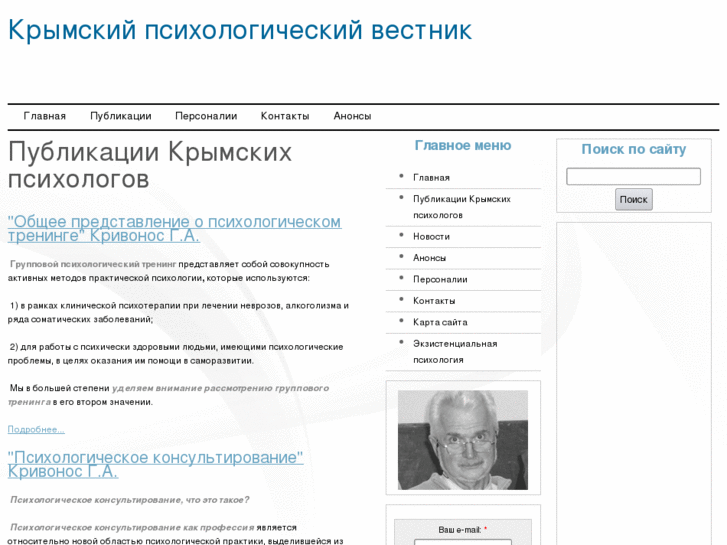 Крымский психологический вестник

Главная Публикации Персоналии Контакты Анонсы

Публикации Крымских психологов

"Общее представление о психологическом тренинге" Кривонос Г.А.

Групповой психологический тренинг представляет собой совокупность активных методов практической психологии, которые используются:

1) в рамках клинической психотерапии при лечении неврозов, алкоголизма и ряда соматических заболеваний;

2) для работы с психически здоровыми людьми, имеющими психологические проблемы, в целях оказания им помощи в саморазвитии.

Мы в большей степени уделяем внимание рассмотрению группового тренинга в его втором значении.

Подробнее...

"Психологическое консультирование" Кривонос Г.А.

Психологическое консультирование, что это такое?

Психологическое консультирование как профессия является относительно новой областью психологической практики, выделившейся из

Главное меню

Главная

Публикации Крымских психологов

Новости

Анонсы

Персоналии

Контакты

Карта сайта

Экзистенциальная психология

Ваш e-mail: *

Поиск по сайту

Поиск